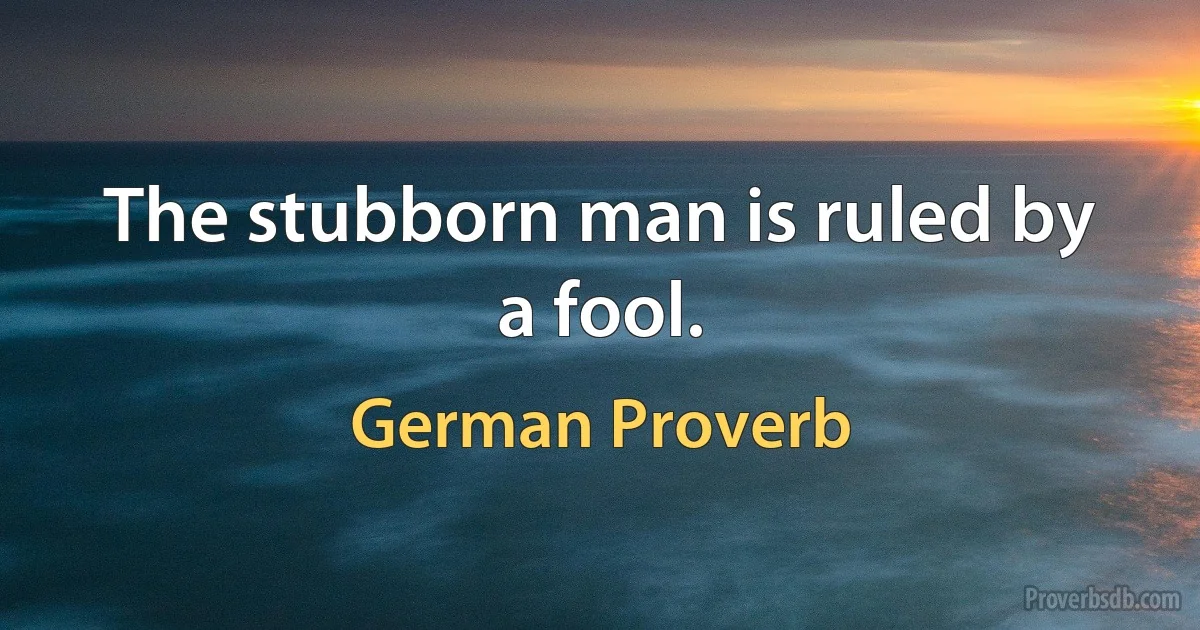 The stubborn man is ruled by a fool.

German Proverb

Proverbsdb.com